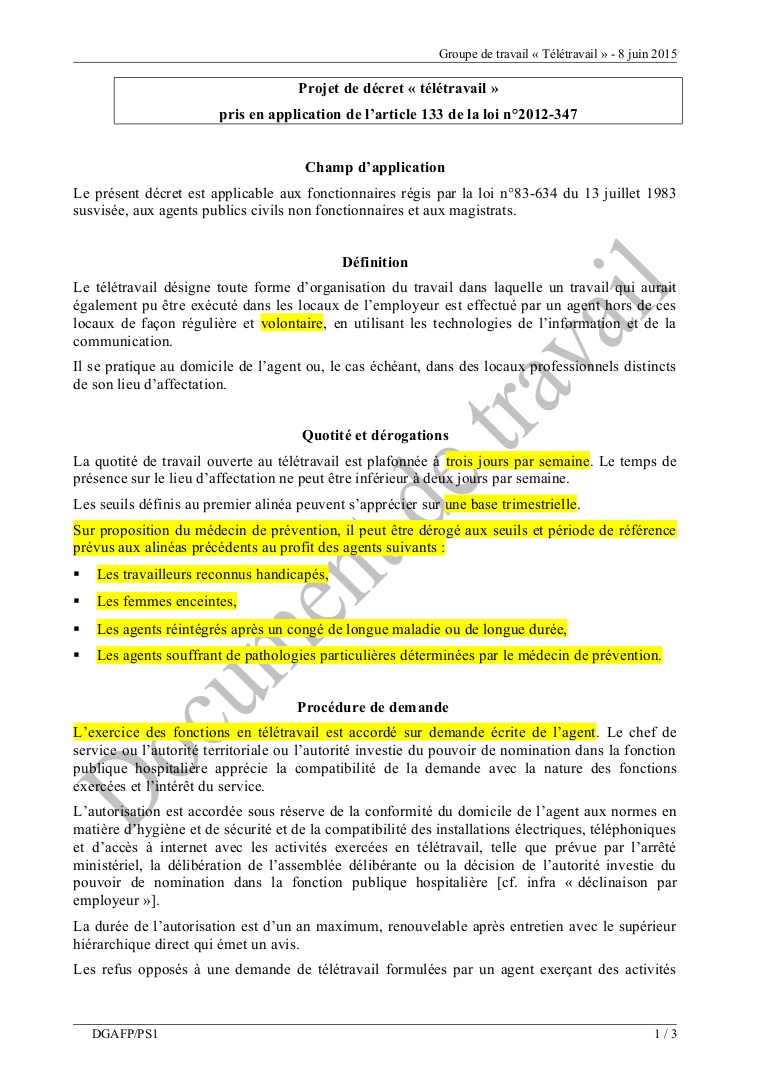 Groupe de travail « Télétravail » - 8 juin 2015

Projet de décret « télétravail »
pris en application de l'article 133 de la loi n°2012-347

Champ d'application

Le présent décret est applicable aux fonctionnaires régis par la loi n°83-634 du 13 juillet 1983 susvisée, aux agents publics civils non fonctionnaires et aux magistrats.

Définition

Le télétravail désigne toute forme d'organisation du travail dans laquelle un travail qui aurait également pu être exécuté dans les locaux de l'employeur est effectué par un agent hors de ces locaux de façon régulière et volontaire, en utilisant les technologies de l'information et de la communication.

Il se pratique au domicile de l'agent ou, le cas échéant, dans des locaux professionnels distincts de son lieu d'affectation.

Quotité et dérogations

La quotité de travail ouverte au télétravail est plafonnée à trois jours par semaine. Le temps de présence sur le lieu d'affectation ne peut être inférieur à deux jours par semaine.

Les seuils définis au premier alinéa peuvent s'apprécier sur une base trimestrielle.

Sur proposition du médecin de prévention, il peut être dérogé aux seuils et période de référence prévus aux alinéas précédents au profit des agents suivants :

▪ Les travailleurs reconnus handicapés,
▪ Les femmes enceintes,
▪ Les agents réintégrés après un congé de longue maladie ou de longue durée,
▪ Les agents souffrant de pathologies particulières déterminées par le médecin de prévention.

Procédure de demande

L'exercice des fonctions en télétravail est accordé sur demande écrite de l'agent. Le chef de service ou l'autorité territoriale ou l'autorité investie du pouvoir de nomination dans la fonction publique hospitalière apprécie la compatibilité de la demande avec la nature des fonctions exercées et l'intérêt du service.

L'autorisation est accordée sous réserve de la conformité du domicile de l'agent aux normes en matière d'hygiène et de sécurité et de la compatibilité des installations électriques, téléphoniques et d'accès à internet avec les activités exercées en télétravail, telle que prévue par l'arrêté ministériel, la délibération de l'assemblée délibérante ou la décision de l'autorité investie du pouvoir de nomination dans la fonction publique hospitalière [cf. infra « déclinaison par employeur »].

La durée de l'autorisation est d'un an maximum, renouvelable après entretien avec le supérieur hiérarchique direct qui émet un avis.

Les refus opposés à une demande de télétravail formulées par un agent exerçant des activités

Document de travail

DGAFP/PS1 1 / 3